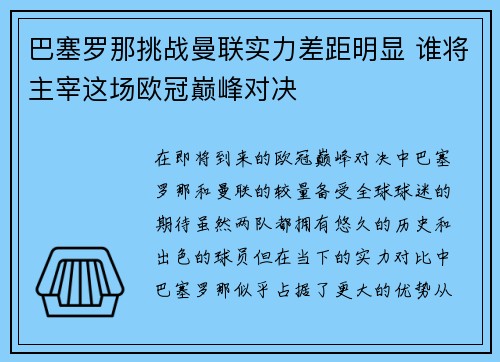 巴塞罗那挑战曼联实力差距明显 谁将主宰这场欧冠巅峰对决

在即将到来的欧冠巅峰对决中巴塞罗那和曼联的较量备受全球球迷的期待虽然两队都拥有悠久的历史和出色的球员但在当下的实力对比中巴塞罗那似乎占据了更大的优势从